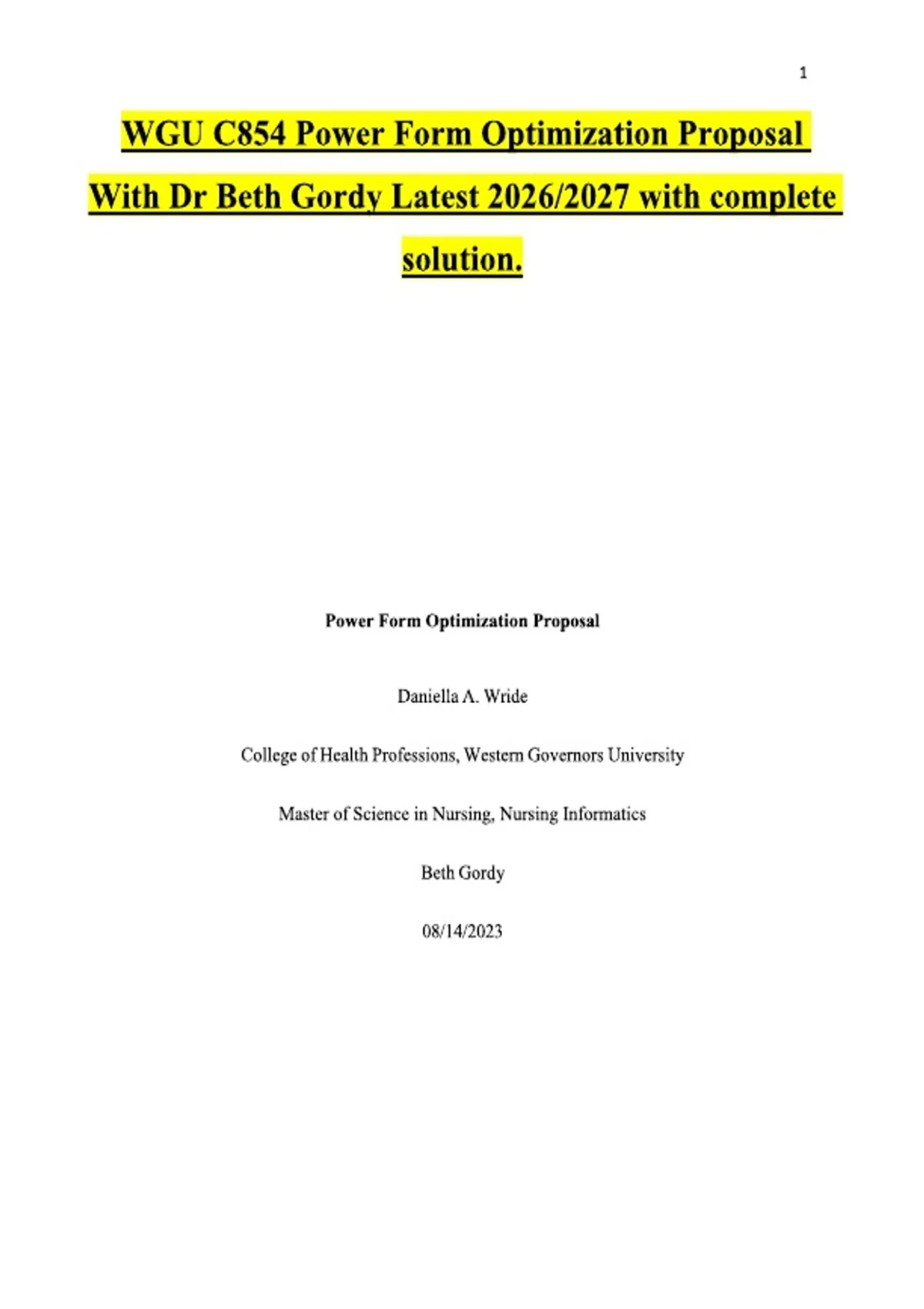 1

WGU C854 Power Form Optimization Proposal With Dr Beth Gordy Latest 2026/2027 with complete solution.

Power Form Optimization Proposal

Daniella A. Wride

College of Health Professions, Western Governors University

Master of Science in Nursing, Nursing Informatics

Beth Gordy

08/14/2023